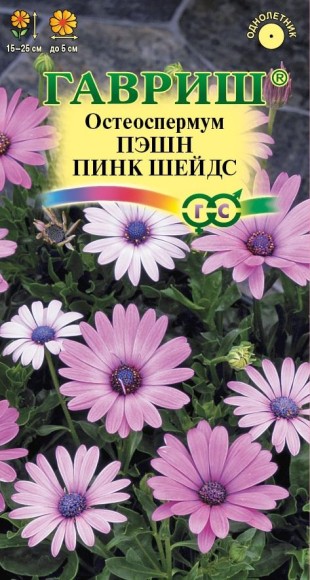 15–25 см
до 5 см
ОДНОЛЕТНИК
ГАВРИШ®
Остеоспермум
ПЭШН
ПИНК ШЕЙДС
Г С